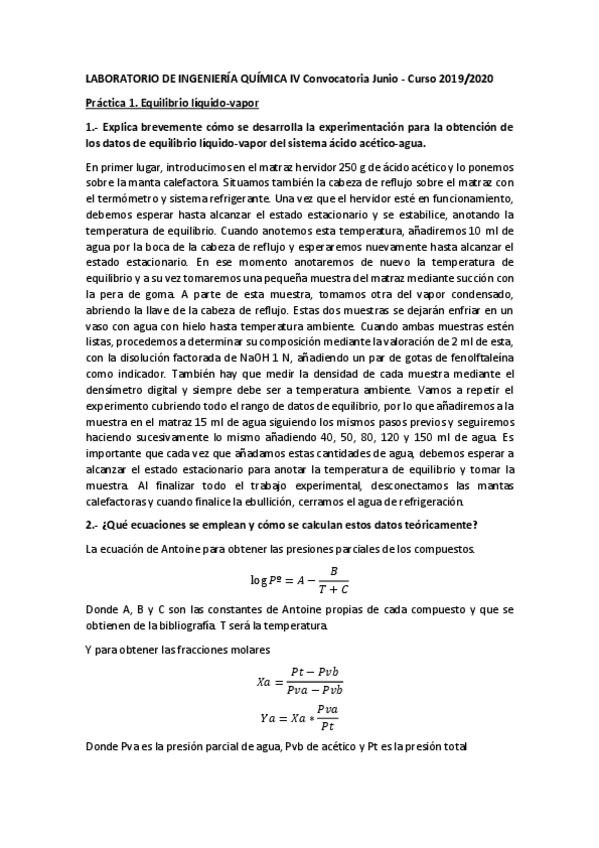 LABORATORIO DE INGENIERÍA QUÍMICA IV Convocatoria Junio - Curso 2019/2020

Práctica 1. Equilibrio líquido-vapor

1.- Explica brevemente cómo se desarrolla la experimentación para la obtención de los datos de equilibrio líquido-vapor del sistema ácido acético-agua.

En primer lugar, introducimos en el matraz hervidor 250 g de ácido acético y lo ponemos sobre la manta calefactora. Situamos también la cabeza de reflujo sobre el matraz con el termómetro y sistema refrigerante. Una vez que el hervidor esté en funcionamiento, debemos esperar hasta alcanzar el estado estacionario y se estabilice, anotando la temperatura de equilibrio. Cuando anotemos esta temperatura, añadiremos 10 ml de agua por la boca de la cabeza de reflujo y esperaremos nuevamente hasta alcanzar el estado estacionario. En ese momento anotaremos de nuevo la temperatura de equilibrio y a su vez tomaremos una pequeña muestra del matraz mediante succión con la pera de goma. A parte de esta muestra, tomamos otra del vapor condensado, abriendo la llave de la cabeza de reflujo. Estas dos muestras se dejarán enfriar en un vaso con agua con hielo hasta temperatura ambiente. Cuando ambas muestras estén listas, procedemos a determinar su composición mediante la valoración de 2 ml de esta, con la disolución factorada de NaOH 1 N, añadiendo un par de gotas de fenolftaleína como indicador. También hay que medir la densidad de cada muestra mediante el densímetro digital y siempre debe ser a temperatura ambiente. Vamos a repetir el experimento cubriendo todo el rango de datos de equilibrio, por lo que añadiremos a la muestra en el matraz 15 ml de agua siguiendo los mismos pasos previos y seguiremos haciendo sucesivamente lo mismo añadiendo 40, 50, 80, 120 y 150 ml de agua. Es importante que cada vez que añadamos estas cantidades de agua, debemos esperar a alcanzar el estado estacionario para anotar la temperatura de equilibrio y tomar la muestra. Al finalizar todo el trabajo experimental, desconectamos las mantas calefactoras y cuando finalice la ebullición, cerramos el agua de refrigeración.

2.- ¿Qué ecuaciones se emplean y cómo se calculan estos datos teóricamente?

La ecuación de Antoine para obtener las presiones parciales de los compuestos.

$\log P^{o} = A - \frac{B}{T + C}$

Donde A, B y C son las constantes de Antoine propias de cada compuesto y que se obtienen de la bibliografía. T será la temperatura.

Y para obtener las fracciones molares

$Xa = \frac{Pt - Pvb}{Pva - Pvb}$

$Ya = Xa * \frac{Pva}{Pt}$

Donde Pva es la presión parcial de agua, Pvb de acético y Pt es la presión total